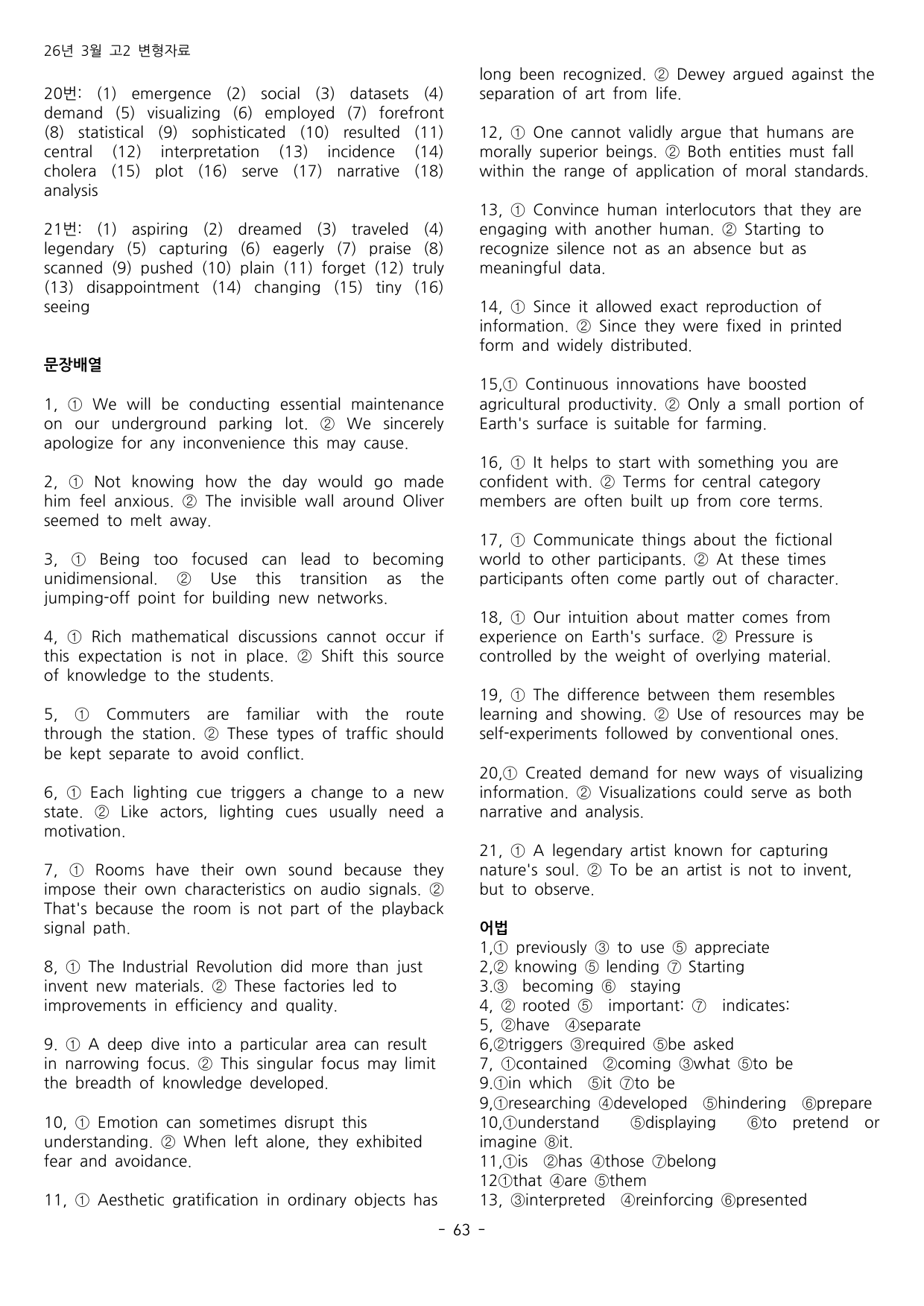 26년 3월 고2 변형자료

20번: (1) emergence (2) social (3) datasets (4) demand (5) visualizing (6) employed (7) forefront (8) statistical (9) sophisticated (10) resulted (11) central (12) interpretation (13) incidence (14) cholera (15) plot (16) serve (17) narrative (18) analysis

21번: (1) aspiring (2) dreamed (3) traveled (4) legendary (5) capturing (6) eagerly (7) praise (8) scanned (9) pushed (10) plain (11) forget (12) truly (13) disappointment (14) changing (15) tiny (16) seeing

문장배열

1, ① We will be conducting essential maintenance on our underground parking lot. ② We sincerely apologize for any inconvenience this may cause.

2, ① Not knowing how the day would go made him feel anxious. ② The invisible wall around Oliver seemed to melt away.

3, ① Being too focused can lead to becoming unidimensional. ② Use this transition as the jumping-off point for building new networks.

4, ① Rich mathematical discussions cannot occur if this expectation is not in place. ② Shift this source of knowledge to the students.

5, ① Commuters are familiar with the route through the station. ② These types of traffic should be kept separate to avoid conflict.

6, ① Each lighting cue triggers a change to a new state. ② Like actors, lighting cues usually need a motivation.

7, ① Rooms have their own sound because they impose their own characteristics on audio signals. ② That's because the room is not part of the playback signal path.

8, ① The Industrial Revolution did more than just invent new materials. ② These factories led to improvements in efficiency and quality.

9. ① A deep dive into a particular area can result in narrowing focus. ② This singular focus may limit the breadth of knowledge developed.

10, ① Emotion can sometimes disrupt this understanding. ② When left alone, they exhibited fear and avoidance.

11, ① Aesthetic gratification in ordinary objects has long been recognized. ② Dewey argued against the separation of art from life.

12, ① One cannot validly argue that humans are morally superior beings. ② Both entities must fall within the range of application of moral standards.

13, ① Convince human interlocutors that they are engaging with another human. ② Starting to recognize silence not as an absence but as meaningful data.

14, ① Since it allowed exact reproduction of information. ② Since they were fixed in printed form and widely distributed.

15,① Continuous innovations have boosted agricultural productivity. ② Only a small portion of Earth's surface is suitable for farming.

16, ① It helps to start with something you are confident with. ② Terms for central category members are often built up from core terms.

17, ① Communicate things about the fictional world to other participants. ② At these times participants often come partly out of character.

18, ① Our intuition about matter comes from experience on Earth's surface. ② Pressure is controlled by the weight of overlying material.

19, ① The difference between them resembles learning and showing. ② Use of resources may be self-experiments followed by conventional ones.

20,① Created demand for new ways of visualizing information. ② Visualizations could serve as both narrative and analysis.

21, ① A legendary artist known for capturing nature's soul. ② To be an artist is not to invent, but to observe.

어법
1,① previously ③ to use ⑤ appreciate
2,② knowing ⑤ lending ⑦ Starting
3.③ becoming ⑥ staying
4, ② rooted ⑤ important: ⑦ indicates:
5, ②have ④separate
6,②triggers ③required ⑤be asked
7, ①contained ②coming ③what ⑤to be
9.①in which ⑤it ⑦to be
9,①researching ④developed ⑤hindering ⑥prepare
10,①understand ⑤displaying ⑥to pretend or imagine ⑧it.
11,①is ②has ④those ⑦belong
12①that ④are ⑤them
13, ③interpreted ④reinforcing ⑥presented

- 63 -